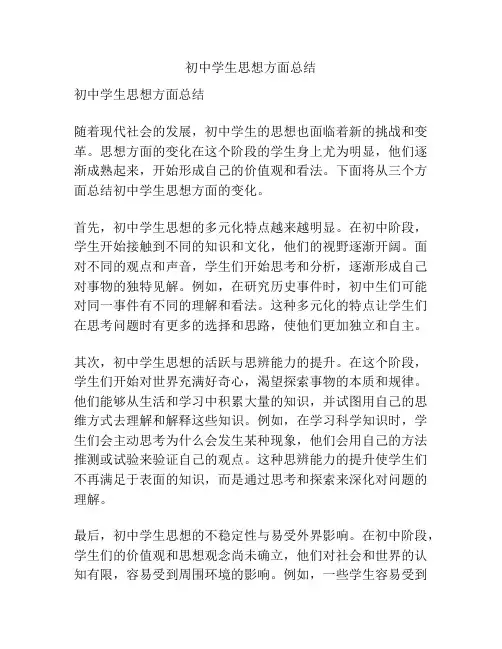 初中学生思想方面总结

初中学生思想方面总结

随着现代社会的发展，初中学生的思想也面临着新的挑战和变革。思想方面的变化在这个阶段的学生身上尤为明显，他们逐渐成熟起来，开始形成自己的价值观和看法。下面将从三个方面总结初中学生思想方面的变化。

首先，初中学生思想的多元化特点越来越明显。在初中阶段，学生开始接触到不同的知识和文化，他们的视野逐渐开阔。面对不同的观点和声音，学生们开始思考和分析，逐渐形成自己对事物的独特见解。例如，在研究历史事件时，初中生们可能对同一事件有不同的理解和看法。这种多元化的特点让学生们在思考问题时有更多的选择和思路，使他们更加独立和自主。

其次，初中学生思想的活跃与思辨能力的提升。在这个阶段，学生们开始对世界充满好奇心，渴望探索事物的本质和规律。他们能够从生活和学习中积累大量的知识，并试图用自己的思维方式去理解和解释这些知识。例如，在学习科学知识时，学生们会主动思考为什么会发生某种现象，他们会用自己的方法推测或试验来验证自己的观点。这种思辨能力的提升使学生们不再满足于表面的知识，而是通过思考和探索来深化对问题的理解。

最后，初中学生思想的不稳定性与易受外界影响。在初中阶段，学生们的价值观和思想观念尚未确立，他们对社会和世界的认知有限，容易受到周围环境的影响。例如，一些学生容易受到